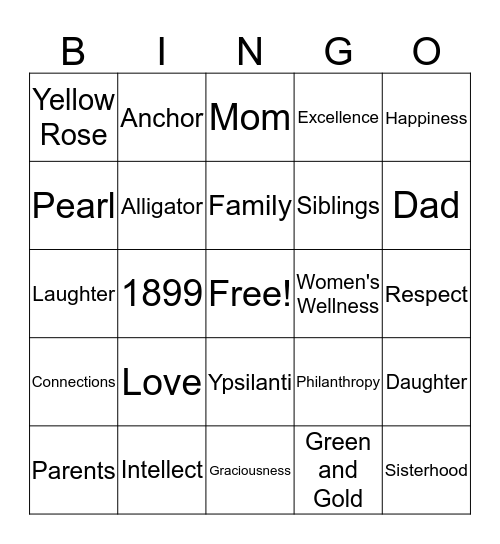 | B | I | N | G | O |
|---|---|---|---|---|
| Yellow Rose | Anchor | Mom | Excellence | Happiness |
| Pearl | Alligator | Family | Siblings | Dad |
| Laughter | 1899 | Free! | Women's Wellness | Respect |
| Connections | Love | Ypsilanti | Philanthropy | Daughter |
| Parents | Intellect | Graciousness | Green and Gold | Sisterhood |